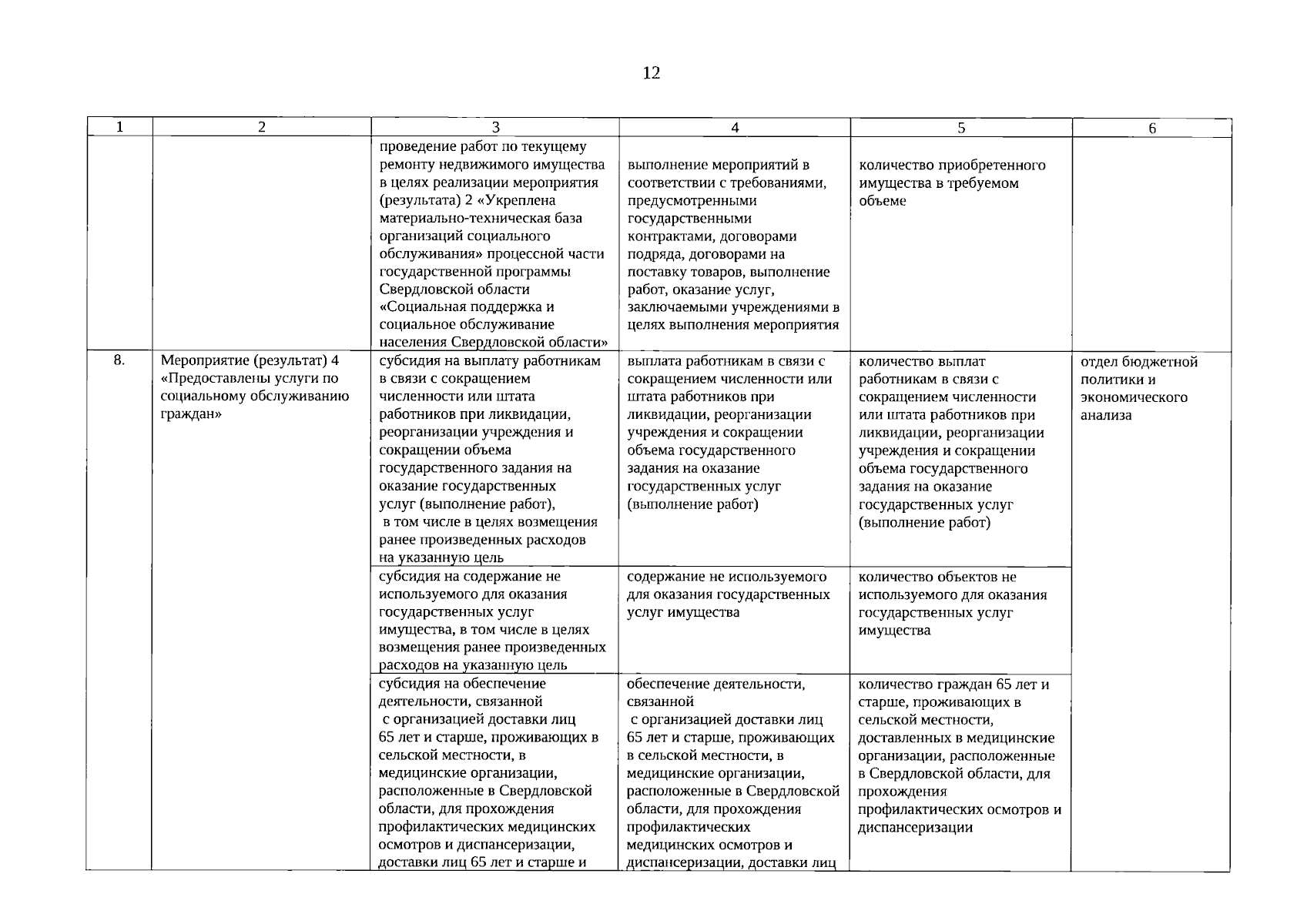 12

| 1 | 2 | 3 | 4 | 5 | 6 |
|---|---|---|---|---|---|
| | | проведение работ по текущему ремонту недвижимого имущества в целях реализации мероприятия (результата) 2 «Укреплена материально-техническая база организаций социального обслуживания» процессной части государственной программы Свердловской области «Социальная поддержка и социальное обслуживание населения Свердловской области» | выполнение мероприятий в соответствии с требованиями, предусмотренными государственными контрактами, договорами подряда, договорами на поставку товаров, выполнение работ, оказание услуг, заключаемыми учреждениями в целях выполнения мероприятия | количество приобретенного имущества в требуемом объеме | |
| 8. | Мероприятие (результат) 4 «Предоставлены услуги по социальному обслуживанию граждан» | субсидия на выплату работникам в связи с сокращением численности или штата работников при ликвидации, реорганизации учреждения и сокращении объема государственного задания на оказание государственных услуг (выполнение работ), в том числе в целях возмещения ранее произведенных расходов на указанную цель | выплата работникам в связи с сокращением численности или штата работников при ликвидации, реорганизации учреждения и сокращении объема государственного задания на оказание государственных услуг (выполнение работ) | количество выплат работникам в связи с сокращением численности или штата работников при ликвидации, реорганизации учреждения и сокращении объема государственного задания на оказание государственных услуг (выполнение работ) | отдел бюджетной политики и экономического анализа |
| | | субсидия на содержание не используемого для оказания государственных услуг имущества, в том числе в целях возмещения ранее произведенных расходов на указанную цель | содержание не используемого для оказания государственных услуг имущества | количество объектов не используемого для оказания государственных услуг имущества | |
| | | субсидия на обеспечение деятельности, связанной с организацией доставки лиц 65 лет и старше, проживающих в сельской местности, в медицинские организации, расположенные в Свердловской области, для прохождения профилактических медицинских осмотров и диспансеризации, доставки лиц 65 лет и старше и | обеспечение деятельности, связанной с организацией доставки лиц 65 лет и старше, проживающих в сельской местности, в медицинские организации, расположенные в Свердловской области, для прохождения профилактических медицинских осмотров и диспансеризации, доставки лиц | количество граждан 65 лет и старше, проживающих в сельской местности, доставленных в медицинские организации, расположенные в Свердловской области, для прохождения профилактических осмотров и диспансеризации | |